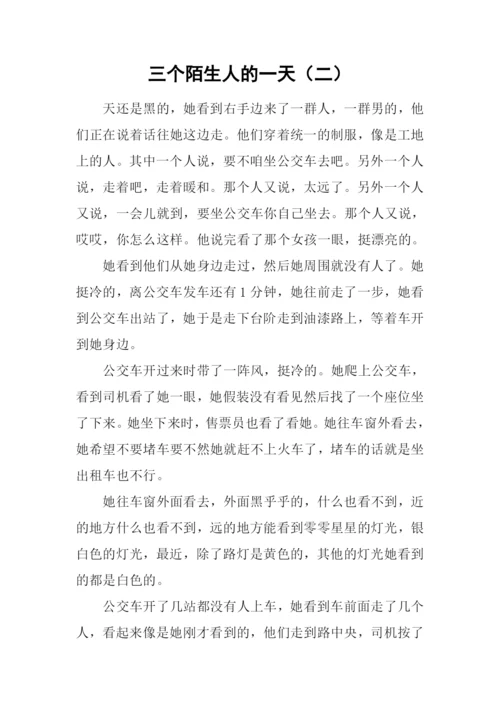 三个陌生人的一天（二）

天还是黑的，她看到右手边来了一群人，一群男的，他们正在说着话往她这边走。他们穿着统一的制服，像是工地上的人。其中一个人说，要不咱坐公交车去吧。另外一个人说，走着吧，走着暖和。那个人又说，太远了。另外一个人又说，一会儿就到，要坐公交车你自己坐去。那个人又说，哎哎，你怎么这样。他说完看了那个女孩一眼，挺漂亮的。

她看到他们从她身边走过，然后她周围就没有人了。她挺冷的，离公交车发车还有 1 分钟，她往前走了一步，她看到公交车出站了，她于是走下台阶走到油漆路上，等着车开到她身边。

公交车开过来时带了一阵风，挺冷的。她爬上公交车，看到司机看了她一眼，她假装没有看见然后找了一个座位坐了下来。她坐下来时，售票员也看了看她。她往车窗外看去，她希望不要堵车要不然她就赶不上火车了，堵车的话就是坐出租车也不行。

她往车窗外面看去，外面黑乎乎的，什么也看不到，近的地方什么也看不到，远的地方能看到零零星星的灯光，银白色的灯光，最近，除了路灯是黄色的，其他的灯光她看到的都是白色的。

公交车开了几站都没有人上车，她看到车前面走了几个人，看起来像是她刚才看到的，他们走到路中央，司机按了